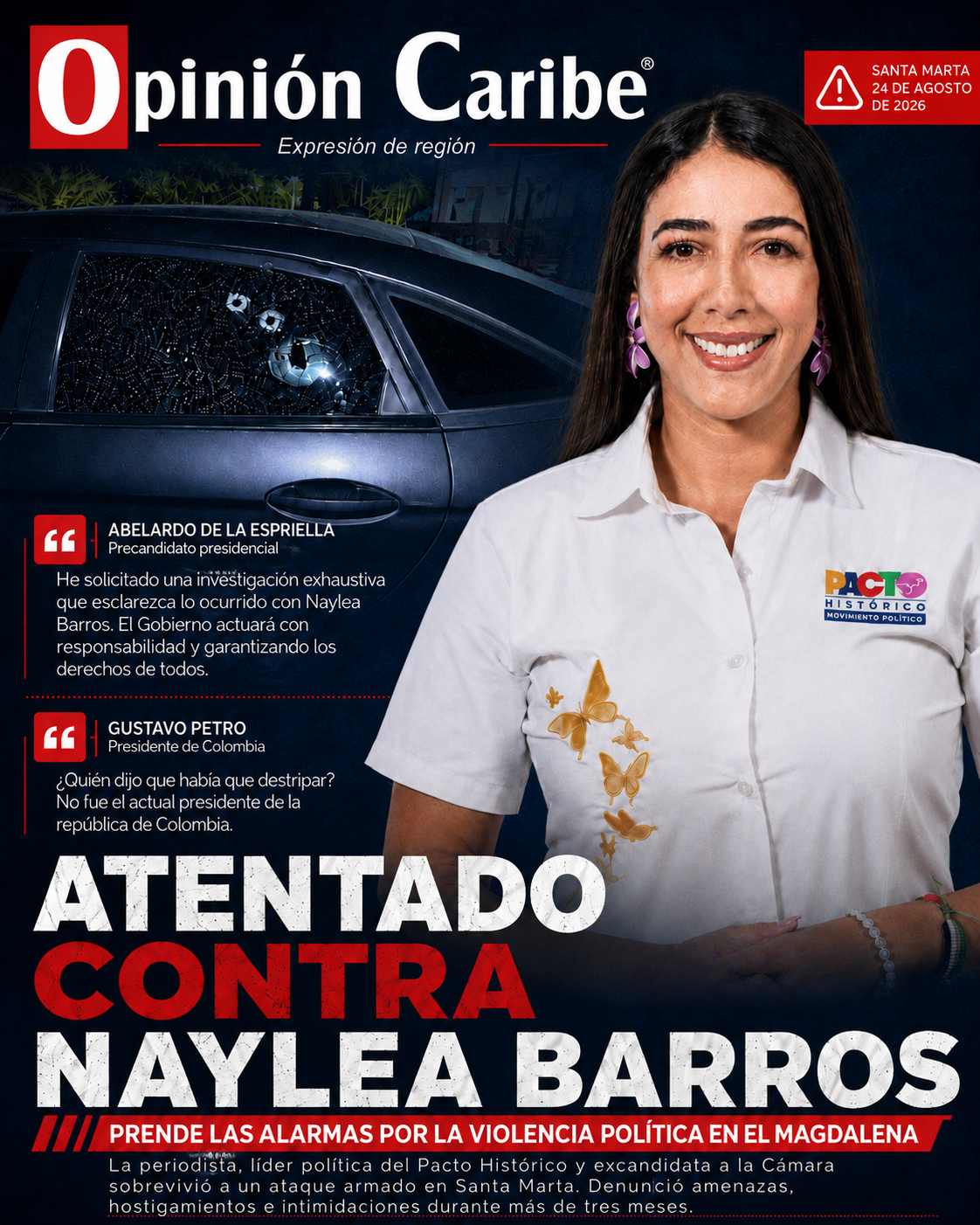 Opinión Caribe®

Expresión de región

SANTA MARTA
24 DE AGOSTO
DE 2026

ABELARDO DE LA ESPRIELLA
Precandidato presidencial

He solicitado una investigación exhaustiva que esclarezca lo ocurrido con Naylea Barros. El Gobierno actuará con responsabilidad y garantizando los derechos de todos.

GUSTAVO PETRO
Presidente de Colombia

¿Quién dijo que había que destripar? No fue el actual presidente de la república de Colombia.

PACTO HISTÓRICO
MOVIMIENTO POLÍTICO

ATENTADO
CONTRA
NAYLEA BARROS

PRENDE LAS ALARMAS POR LA VIOLENCIA POLÍTICA EN EL MAGDALENA

La periodista, líder política del Pacto Histórico y excandidata a la Cámara sobrevivió a un ataque armado en Santa Marta. Denunció amenazas, hostigamientos e intimidaciones durante más de tres meses.